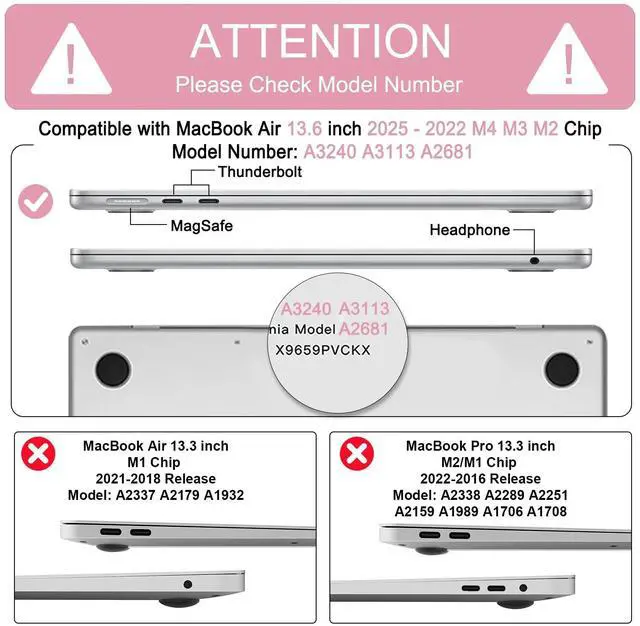 ATTENTION
Please Check Model Number

Compatible with MacBook Air 13.6 inch 2025 - 2022 M4 M3 M2 Chip
Model Number: A3240 A3113 A2681

Thunderbolt
MagSafe
Headphone

A3240 A3113
nia Model A2681
X9659PVCKX

MacBook Air 13.3 inch
M1 Chip
2021-2018 Release
Model: A2337 A2179 A1932

MacBook Pro 13.3 inch
M2/M1 Chip
2022-2016 Release
Model: A2338 A2289 A2251
A2159 A1989 A1706 A1708